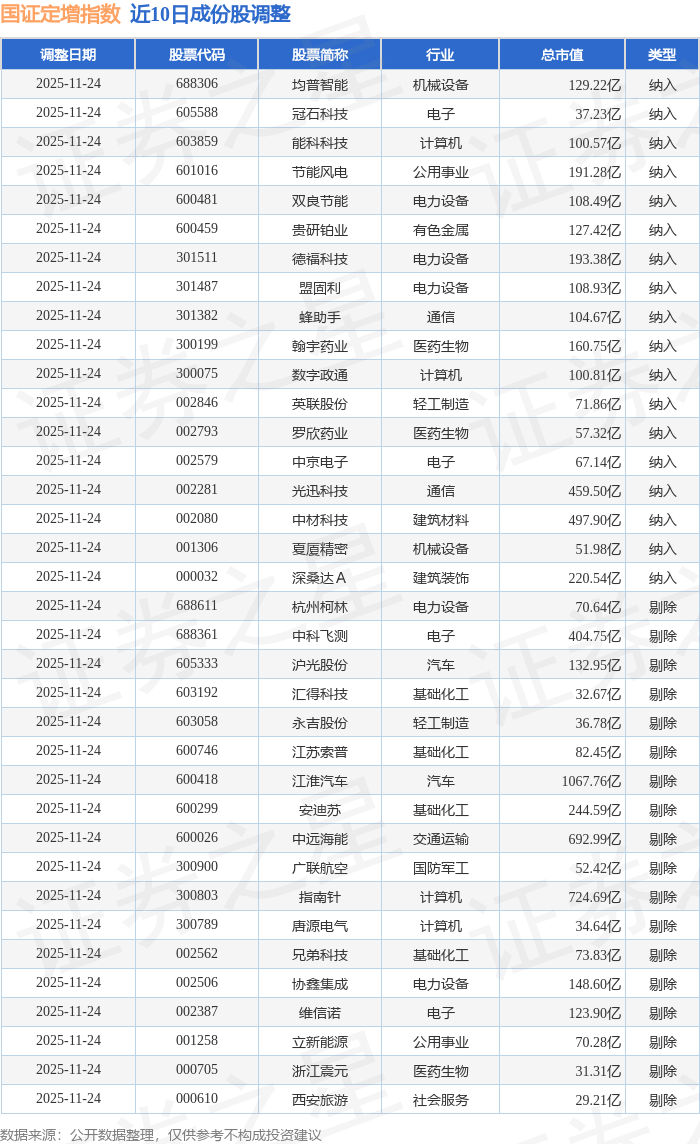 国证定增指数 近10日成份股调整

| 调整日期 | 股票代码 | 股票简称 | 行业 | 总市值 | 类型 |
|---|---|---|---|---|---|
| 2025-11-24 | 688306 | 均普智能 | 机械设备 | 129.22亿 | 纳入 |
| 2025-11-24 | 605588 | 冠石科技 | 电子 | 37.23亿 | 纳入 |
| 2025-11-24 | 603859 | 能科科技 | 计算机 | 100.57亿 | 纳入 |
| 2025-11-24 | 601016 | 节能风电 | 公用事业 | 191.28亿 | 纳入 |
| 2025-11-24 | 600481 | 双良节能 | 电力设备 | 108.49亿 | 纳入 |
| 2025-11-24 | 600459 | 贵研铂业 | 有色金属 | 127.42亿 | 纳入 |
| 2025-11-24 | 301511 | 德福科技 | 电力设备 | 193.38亿 | 纳入 |
| 2025-11-24 | 301487 | 盟固利 | 电力设备 | 108.93亿 | 纳入 |
| 2025-11-24 | 301382 | 蜂助手 | 通信 | 104.67亿 | 纳入 |
| 2025-11-24 | 300199 | 翰宇药业 | 医药生物 | 160.75亿 | 纳入 |
| 2025-11-24 | 300075 | 数字政通 | 计算机 | 100.81亿 | 纳入 |
| 2025-11-24 | 002846 | 英联股份 | 轻工制造 | 71.86亿 | 纳入 |
| 2025-11-24 | 002793 | 罗欣药业 | 医药生物 | 57.32亿 | 纳入 |
| 2025-11-24 | 002579 | 中京电子 | 电子 | 67.14亿 | 纳入 |
| 2025-11-24 | 002281 | 光迅科技 | 通信 | 459.50亿 | 纳入 |
| 2025-11-24 | 002080 | 中材科技 | 建筑材料 | 497.90亿 | 纳入 |
| 2025-11-24 | 001306 | 夏厦精密 | 机械设备 | 51.98亿 | 纳入 |
| 2025-11-24 | 000032 | 深桑达A | 建筑装饰 | 220.54亿 | 纳入 |
| 2025-11-24 | 688611 | 杭州柯林 | 电力设备 | 70.64亿 | 剔除 |
| 2025-11-24 | 688361 | 中科飞测 | 电子 | 404.75亿 | 剔除 |
| 2025-11-24 | 605333 | 沪光股份 | 汽车 | 132.95亿 | 剔除 |
| 2025-11-24 | 603192 | 汇得科技 | 基础化工 | 32.67亿 | 剔除 |
| 2025-11-24 | 603058 | 永吉股份 | 轻工制造 | 36.78亿 | 剔除 |
| 2025-11-24 | 600746 | 江苏索普 | 基础化工 | 82.45亿 | 剔除 |
| 2025-11-24 | 600418 | 江淮汽车 | 汽车 | 1067.76亿 | 剔除 |
| 2025-11-24 | 600299 | 安迪苏 | 基础化工 | 244.59亿 | 剔除 |
| 2025-11-24 | 600026 | 中远海能 | 交通运输 | 692.99亿 | 剔除 |
| 2025-11-24 | 300900 | 广联航空 | 国防军工 | 52.42亿 | 剔除 |
| 2025-11-24 | 300803 | 指南针 | 计算机 | 724.69亿 | 剔除 |
| 2025-11-24 | 300789 | 唐源电气 | 计算机 | 34.64亿 | 剔除 |
| 2025-11-24 | 002562 | 兄弟科技 | 基础化工 | 73.83亿 | 剔除 |
| 2025-11-24 | 002506 | 协鑫集成 | 电力设备 | 148.60亿 | 剔除 |
| 2025-11-24 | 002387 | 维信诺 | 电子 | 123.90亿 | 剔除 |
| 2025-11-24 | 001258 | 立新能源 | 公用事业 | 70.28亿 | 剔除 |
| 2025-11-24 | 000705 | 浙江震元 | 医药生物 | 31.31亿 | 剔除 |
| 2025-11-24 | 000610 | 西安旅游 | 社会服务 | 29.21亿 | 剔除 |

数据来源：公开数据整理，仅供参考不构成投资建议